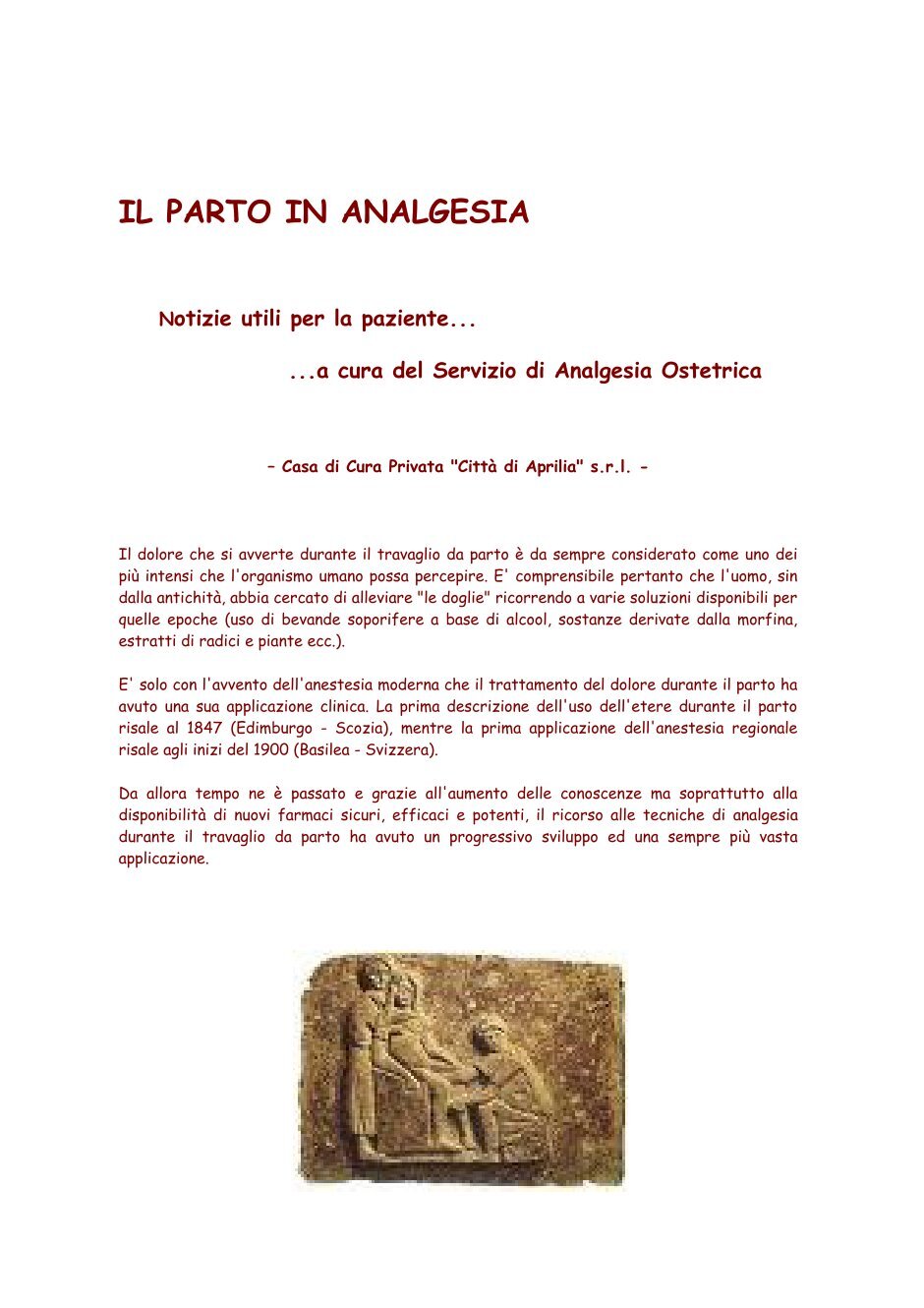 IL PARTO IN ANALGESIA

Notizie utili per la paziente...

...a cura del Servizio di Analgesia Ostetrica

– Casa di Cura Privata "Città di Aprilia" s.r.l. -

Il dolore che si avverte durante il travaglio da parto è da sempre considerato come uno dei più intensi che l'organismo umano possa percepire. E' comprensibile pertanto che l'uomo, sin dalla antichità, abbia cercato di alleviare "le doglie" ricorrendo a varie soluzioni disponibili per quelle epoche (uso di bevande soporifere a base di alcool, sostanze derivate dalla morfina, estratti di radici e piante ecc.).

E' solo con l'avvento dell'anestesia moderna che il trattamento del dolore durante il parto ha avuto una sua applicazione clinica. La prima descrizione dell'uso dell'etere durante il parto risale al 1847 (Edimburgo - Scozia), mentre la prima applicazione dell'anestesia regionale risale agli inizi del 1900 (Basilea - Svizzera).

Da allora tempo ne è passato e grazie all'aumento delle conoscenze ma soprattutto alla disponibilità di nuovi farmaci sicuri, efficaci e potenti, il ricorso alle tecniche di analgesia durante il travaglio da parto ha avuto un progressivo sviluppo ed una sempre più vasta applicazione.